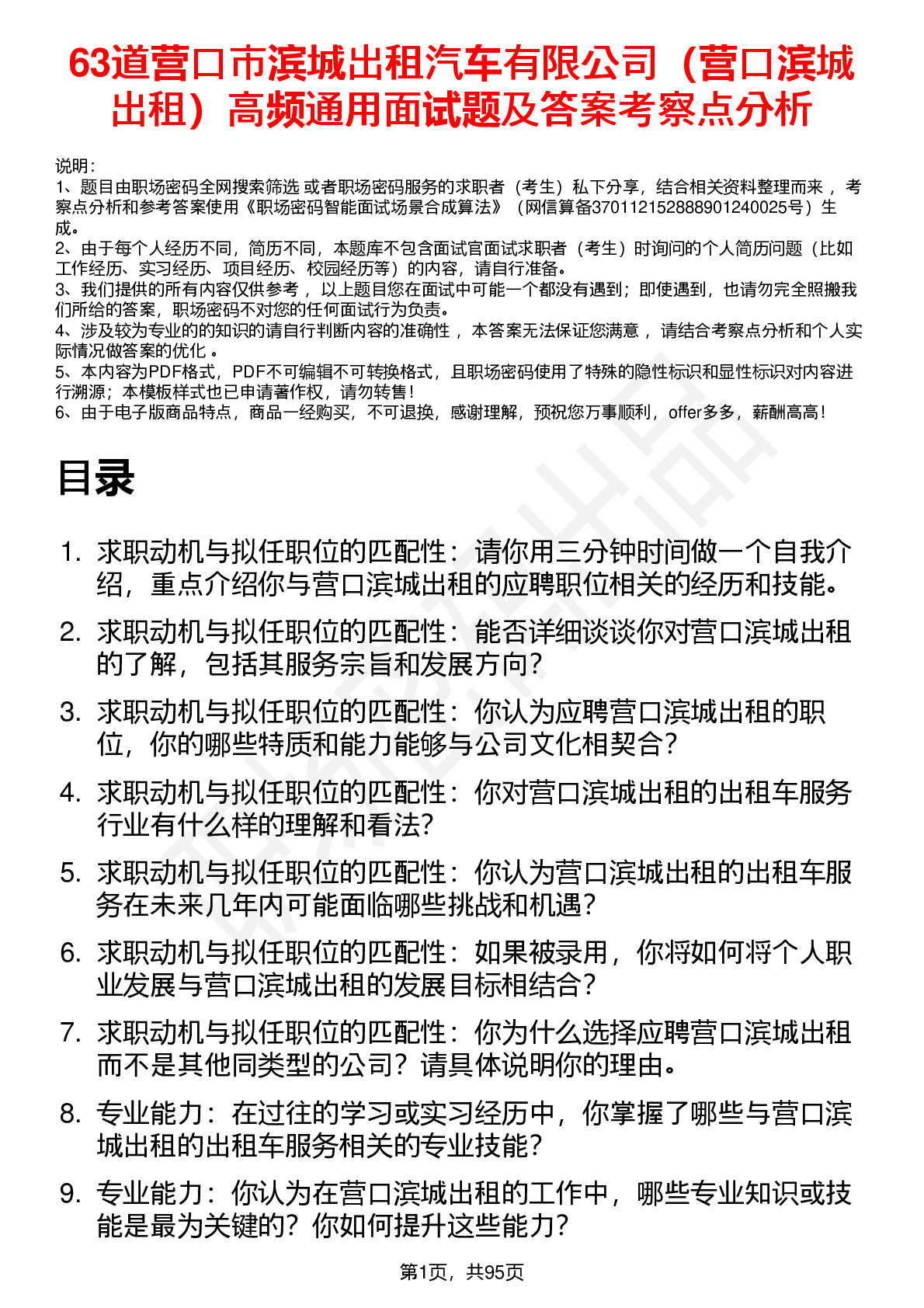 63道营口市滨城出租汽车有限公司（营口滨城出租）高频通用面试题及答案考察点分析

说明：
1、题目由职场密码全网搜索筛选 或者职场密码服务的求职者（考生）私下分享，结合相关资料整理而来 ，考察点分析和参考答案使用《职场密码智能面试场景合成算法》（网信算备370112152888901240025号）生成。
2、由于每个人经历不同，简历不同，本题库不包含面试官面试求职者（考生）时询问的个人简历问题（比如工作经历、实习经历、项目经历、校园经历等）的内容，请自行准备。
3、我们提供的所有内容仅供参考 ，以上题目您在面试中可能一个都没有遇到；即使遇到，也请勿完全照搬我们所给的答案，职场密码不对您的任何面试行为负责。
4、涉及较为专业的的知识的请自行判断内容的准确性 ，本答案无法保证您满意 ，请结合考察点分析和个人实际情况做答案的优化 。
5、本内容为PDF格式，PDF不可编辑不可转换格式，且职场密码使用了特殊的隐性标识和显性标识对内容进行溯源；本模板样式也已申请著作权，请勿转售！
6、由于电子版商品特点，商品一经购买，不可退换，感谢理解，预祝您万事顺利，offer多多，薪酬高高！

目录

1. 求职动机与拟任职位的匹配性：请你用三分钟时间做一个自我介绍，重点介绍你与营口滨城出租的应聘职位相关的经历和技能。
2. 求职动机与拟任职位的匹配性：能否详细谈谈你对营口滨城出租的了解，包括其服务宗旨和发展方向？
3. 求职动机与拟任职位的匹配性：你认为应聘营口滨城出租的职位，你的哪些特质和能力能够与公司文化相契合？
4. 求职动机与拟任职位的匹配性：你对营口滨城出租的出租车服务行业有什么样的理解和看法？
5. 求职动机与拟任职位的匹配性：你认为营口滨城出租的出租车服务在未来几年内可能面临哪些挑战和机遇？
6. 求职动机与拟任职位的匹配性：如果被录用，你将如何将个人职业发展与营口滨城出租的发展目标相结合？
7. 求职动机与拟任职位的匹配性：你为什么选择应聘营口滨城出租而不是其他同类型的公司？请具体说明你的理由。
8. 专业能力：在过往的学习或实习经历中，你掌握了哪些与营口滨城出租的出租车服务相关的专业技能？
9. 专业能力：你认为在营口滨城出租的工作中，哪些专业知识或技能是最为关键的？你如何提升这些能力？

第1页，共95页